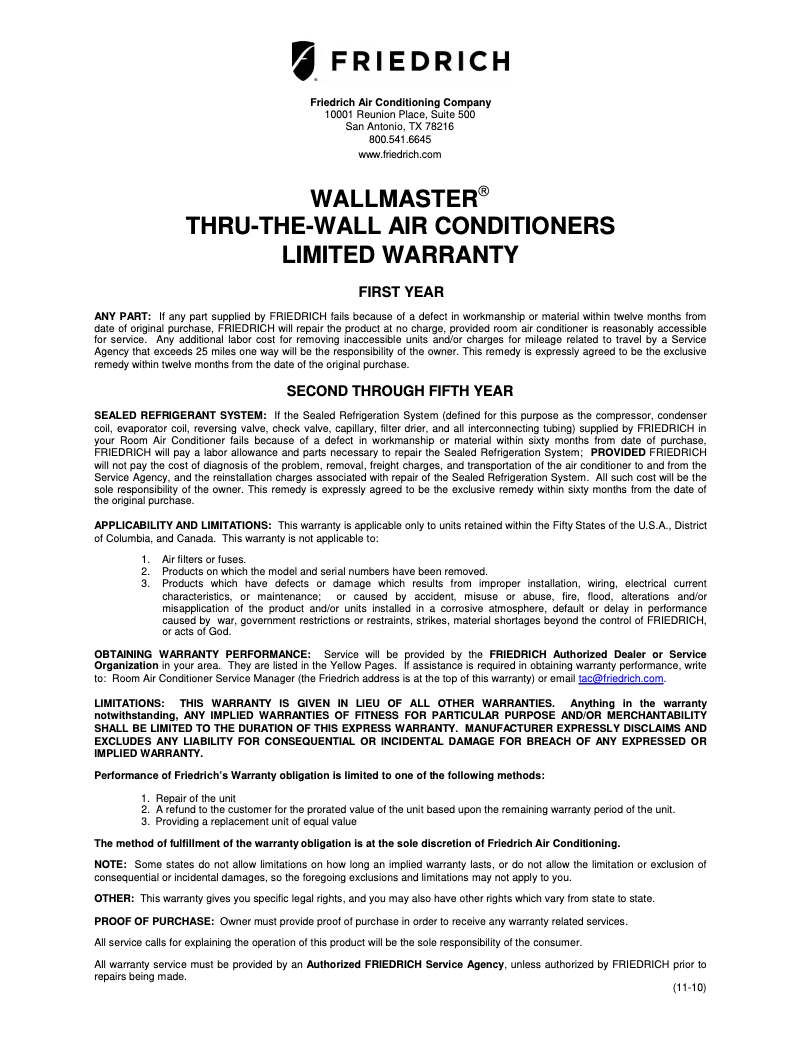 FRIEDRICH

Friedrich Air Conditioning Company
10001 Reunion Place, Suite 500
San Antonio, TX 78216
800.541.6645
www.friedrich.com

WALLMASTER®
THRU-THE-WALL AIR CONDITIONERS
LIMITED WARRANTY

FIRST YEAR

ANY PART: If any part supplied by FRIEDRICH fails because of a defect in workmanship or material within twelve months from date of original purchase, FRIEDRICH will repair the product at no charge, provided room air conditioner is reasonably accessible for service. Any additional labor cost for removing inaccessible units and/or charges for mileage related to travel by a Service Agency that exceeds 25 miles one way will be the responsibility of the owner. This remedy is expressly agreed to be the exclusive remedy within twelve months from the date of the original purchase.

SECOND THROUGH FIFTH YEAR

SEALED REFRIGERANT SYSTEM: If the Sealed Refrigeration System (defined for this purpose as the compressor, condenser coil, evaporator coil, reversing valve, check valve, capillary, filter drier, and all interconnecting tubing) supplied by FRIEDRICH in your Room Air Conditioner fails because of a defect in workmanship or material within sixty months from date of purchase, FRIEDRICH will pay a labor allowance and parts necessary to repair the Sealed Refrigeration System; PROVIDED FRIEDRICH will not pay the cost of diagnosis of the problem, removal, freight charges, and transportation of the air conditioner to and from the Service Agency, and the reinstallation charges associated with repair of the Sealed Refrigeration System. All such cost will be the sole responsibility of the owner. This remedy is expressly agreed to be the exclusive remedy within sixty months from the date of the original purchase.

APPLICABILITY AND LIMITATIONS: This warranty is applicable only to units retained within the Fifty States of the U.S.A., District of Columbia, and Canada. This warranty is not applicable to:

1. Air filters or fuses.
2. Products on which the model and serial numbers have been removed.
3. Products which have defects or damage which results from improper installation, wiring, electrical current characteristics, or maintenance; or caused by accident, misuse or abuse, fire, flood, alterations and/or misapplication of the product and/or units installed in a corrosive atmosphere, default or delay in performance caused by war, government restrictions or restraints, strikes, material shortages beyond the control of FRIEDRICH, or acts of God.

OBTAINING WARRANTY PERFORMANCE: Service will be provided by the FRIEDRICH Authorized Dealer or Service Organization in your area. They are listed in the Yellow Pages. If assistance is required in obtaining warranty performance, write to: Room Air Conditioner Service Manager (the Friedrich address is at the top of this warranty) or email tac@friedrich.com.

LIMITATIONS: THIS WARRANTY IS GIVEN IN LIEU OF ALL OTHER WARRANTIES. Anything in the warranty notwithstanding, ANY IMPLIED WARRANTIES OF FITNESS FOR PARTICULAR PURPOSE AND/OR MERCHANTABILITY SHALL BE LIMITED TO THE DURATION OF THIS EXPRESS WARRANTY. MANUFACTURER EXPRESSLY DISCLAIMS AND EXCLUDES ANY LIABILITY FOR CONSEQUENTIAL OR INCIDENTAL DAMAGE FOR BREACH OF ANY EXPRESSED OR IMPLIED WARRANTY.

Performance of Friedrich's Warranty obligation is limited to one of the following methods:

1. Repair of the unit
2. A refund to the customer for the prorated value of the unit based upon the remaining warranty period of the unit.
3. Providing a replacement unit of equal value

The method of fulfillment of the warranty obligation is at the sole discretion of Friedrich Air Conditioning.

NOTE: Some states do not allow limitations on how long an implied warranty lasts, or do not allow the limitation or exclusion of consequential or incidental damages, so the foregoing exclusions and limitations may not apply to you.

OTHER: This warranty gives you specific legal rights, and you may also have other rights which vary from state to state.

PROOF OF PURCHASE: Owner must provide proof of purchase in order to receive any warranty related services.

All service calls for explaining the operation of this product will be the sole responsibility of the consumer.

All warranty service must be provided by an Authorized FRIEDRICH Service Agency, unless authorized by FRIEDRICH prior to repairs being made.

(11-10)